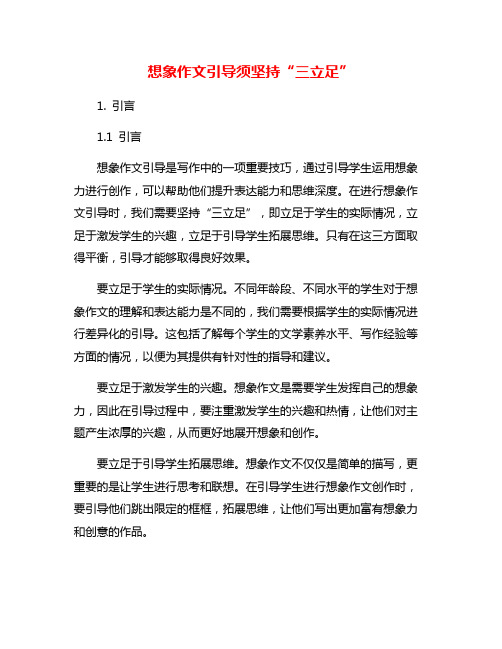 想象作文引导须坚持“三立足”

1. 引言

1.1 引言

想象作文引导是写作中的一项重要技巧，通过引导学生运用想象力进行创作，可以帮助他们提升表达能力和思维深度。在进行想象作文引导时，我们需要坚持“三立足”，即立足于学生的实际情况，立足于激发学生的兴趣，立足于引导学生拓展思维。只有在这三方面取得平衡，引导才能够取得良好效果。

要立足于学生的实际情况。不同年龄段、不同水平的学生对于想象作文的理解和表达能力是不同的，我们需要根据学生的实际情况进行差异化的引导。这包括了解每个学生的文学素养水平、写作经验等方面的情况，以便为其提供有针对性的指导和建议。

要立足于激发学生的兴趣。想象作文是需要学生发挥自己的想象力，因此在引导过程中，要注重激发学生的兴趣和热情，让他们对主题产生浓厚的兴趣，从而更好地展开想象和创作。

要立足于引导学生拓展思维。想象作文不仅仅是简单的描写，更重要的是让学生进行思考和联想。在引导学生进行想象作文创作时，要引导他们跳出限定的框框，拓展思维，让他们写出更加富有想象力和创意的作品。